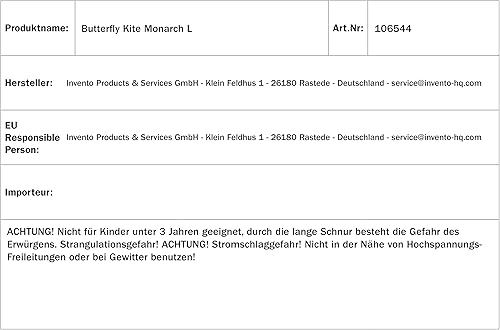 Produktname: Butterfly Kite Monarch L Art.Nr: 106544

Hersteller: Invento Products & Services GmbH - Klein Feldhus 1 - 26180 Rastede - Deutschland - service@invento-hq.com

EU Responsible Person: Invento Products & Services GmbH - Klein Feldhus 1 - 26180 Rastede - Deutschland - service@invento-hq.com

Importeur:

ACHTUNG! Nicht für Kinder unter 3 Jahren geeignet, durch die lange Schnur besteht die Gefahr des Erwürgens. Strangulationsgefahr! ACHTUNG! Stromschlaggefahr! Nicht in der Nähe von Hochspannungs-Freileitungen oder bei Gewitter benutzen!